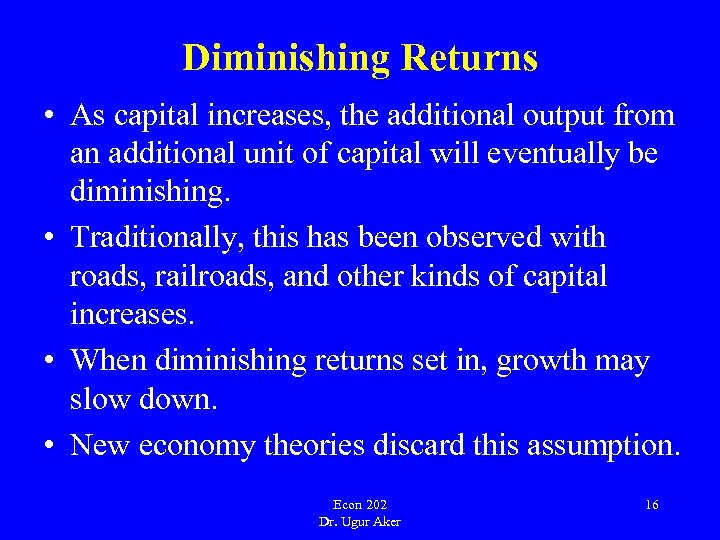 Diminishing Returns

• As capital increases, the additional output from an additional unit of capital will eventually be diminishing.
• Traditionally, this has been observed with roads, railroads, and other kinds of capital increases.
• When diminishing returns set in, growth may slow down.
• New economy theories discard this assumption.

Econ 202
Dr. Ugur Aker

16